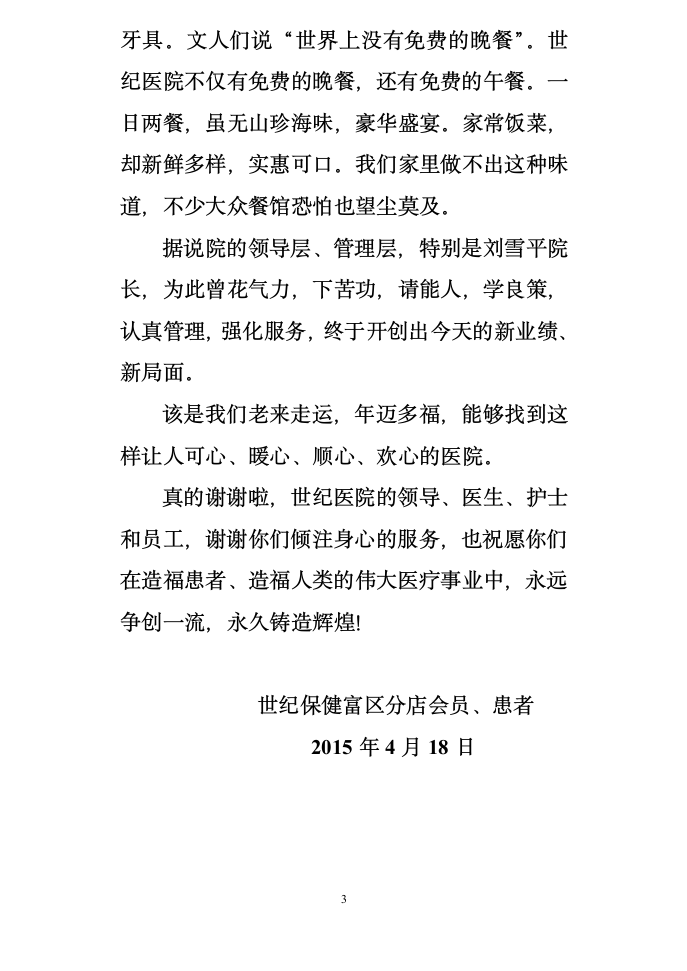 牙具。文人们说“世界上没有免费的晚餐”。世纪医院不仅有免费的晚餐，还有免费的午餐。一日两餐，虽无山珍海味，豪华盛宴。家常饭菜，却新鲜多样，实惠可口。我们家里做不出这种味道，不少大众餐馆恐怕也望尘莫及。

据说院的领导层、管理层，特别是刘雪平院长，为此曾花气力，下苦功，请能人，学良策，认真管理，强化服务，终于开创出今天的新业绩、新局面。

该是我们老来走运，年迈多福，能够找到这样让人可心、暖心、顺心、欢心的医院。

真的谢谢啦，世纪医院的领导、医生、护士和员工，谢谢你们倾注身心的服务，也祝愿你们在造福患者、造福人类的伟大医疗事业中，永远争创一流，永久铸造辉煌!

世纪保健富区分店会员、患者

2015 年 4 月 18 日

3